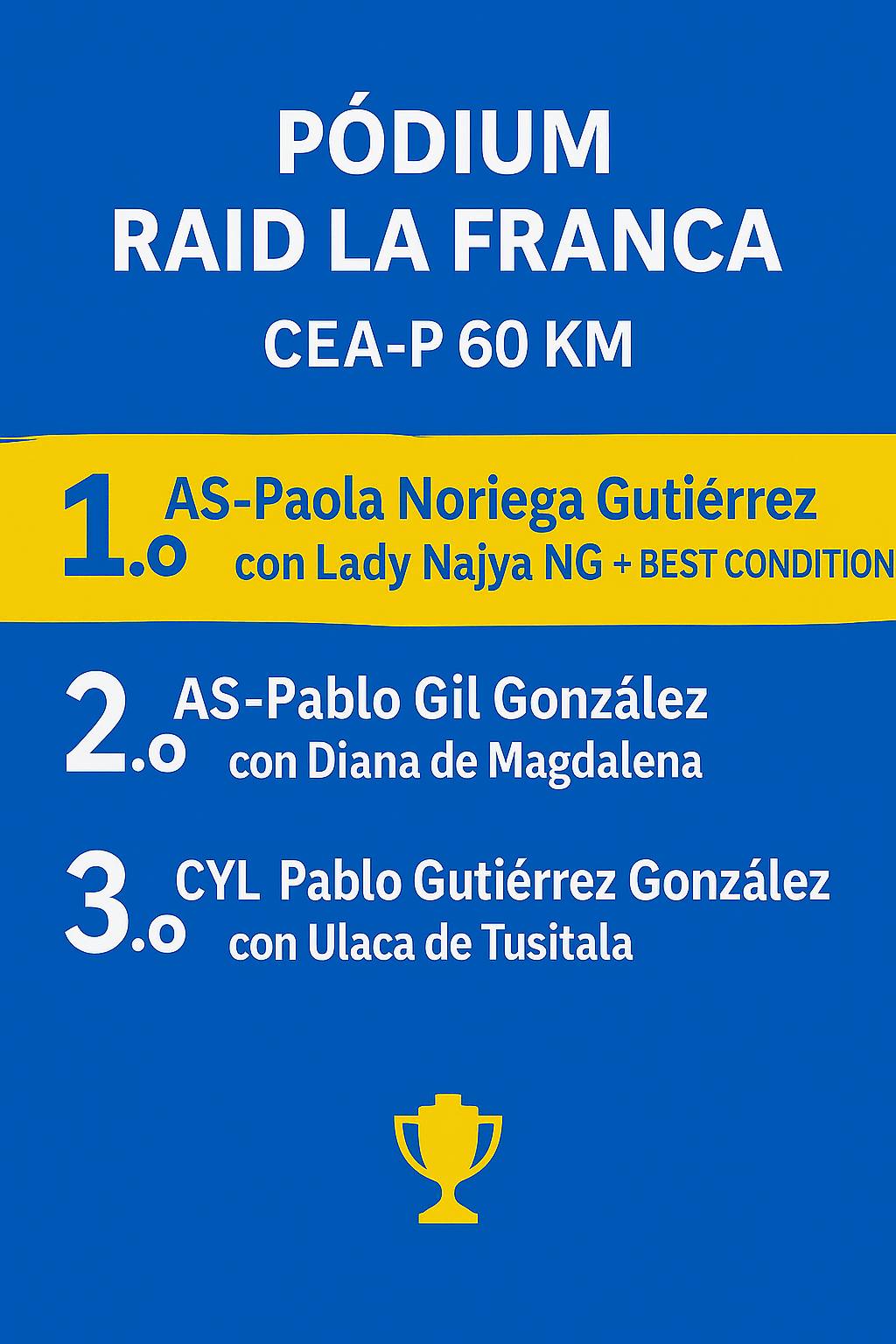 PÓDIUM
RAID LA FRANCA
CEA-P 60 KM

1.o AS-Paola Noriega Gutiérrez con Lady Najya NG + BEST CONDITION

2.o AS-Pablo Gil González con Diana de Magdalena

3.o CYL Pablo Gutiérrez González con Ulaca de Tusitala